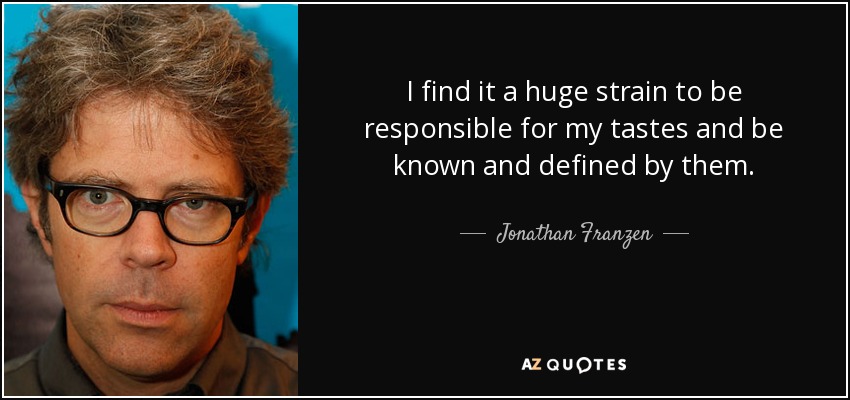 I find it a huge strain to be responsible for my tastes and be known and defined by them.

— Jonathan Franzen —

AZ QUOTES